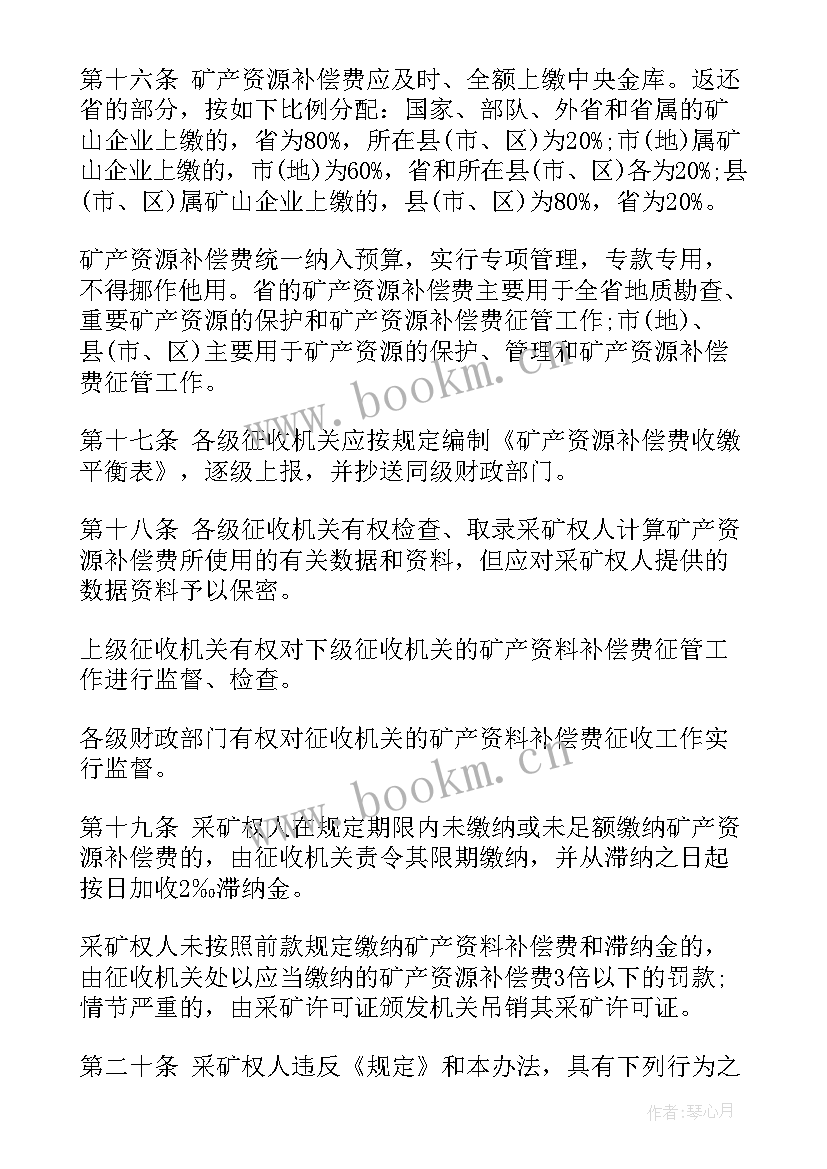 第十六条 矿产资源补偿费应及时、全额上缴中央金库。返还省的部分，按如下比例分配：国家、部队、外省和省属的矿山企业上缴的，省为80%，所在县(市、区)为20%;市(地)属矿山企业上缴的，市(地)为60%，省和所在县(市、区)各为20%;县(市、区)属矿山企业上缴的，县(市、区)为80%，省为20%。

矿产资源补偿费统一纳入预算，实行专项管理，专款专用，不得挪作他用。省的矿产资源补偿费主要用于全省地质勘查、重要矿产资源的保护和矿产资源补偿费征管工作;市(地)、县(市、区)主要用于矿产资源的保护、管理和矿产资源补偿费征管工作。

第十七条 各级征收机关应按规定编制《矿产资源补偿费收缴平衡表》，逐级上报，并抄送同级财政部门。

第十八条 各级征收机关有权检查、取录采矿权人计算矿产资源补偿费所使用的有关数据和资料，但应对采矿权人提供的数据资料予以保密。

上级征收机关有权对下级征收机关的矿产资料补偿费征管工作进行监督、检查。

各级财政部门有权对征收机关的矿产资料补偿费征收工作实行监督。

第十九条 采矿权人在规定期限内未缴纳或未足额缴纳矿产资源补偿费的，由征收机关责令其限期缴纳，并从滞纳之日起按日加收2‰滞纳金。

采矿权人未按照前款规定缴纳矿产资料补偿费和滞纳金的，由征收机关处以应当缴纳的矿产资源补偿费3倍以下的罚款；情节严重的，由采矿许可证颁发机关吊销其采矿许可证。

第二十条 采矿权人违反《规定》和本办法，具有下列行为之

www.bookm.cn

www.bookm.cn

作者：琴心月